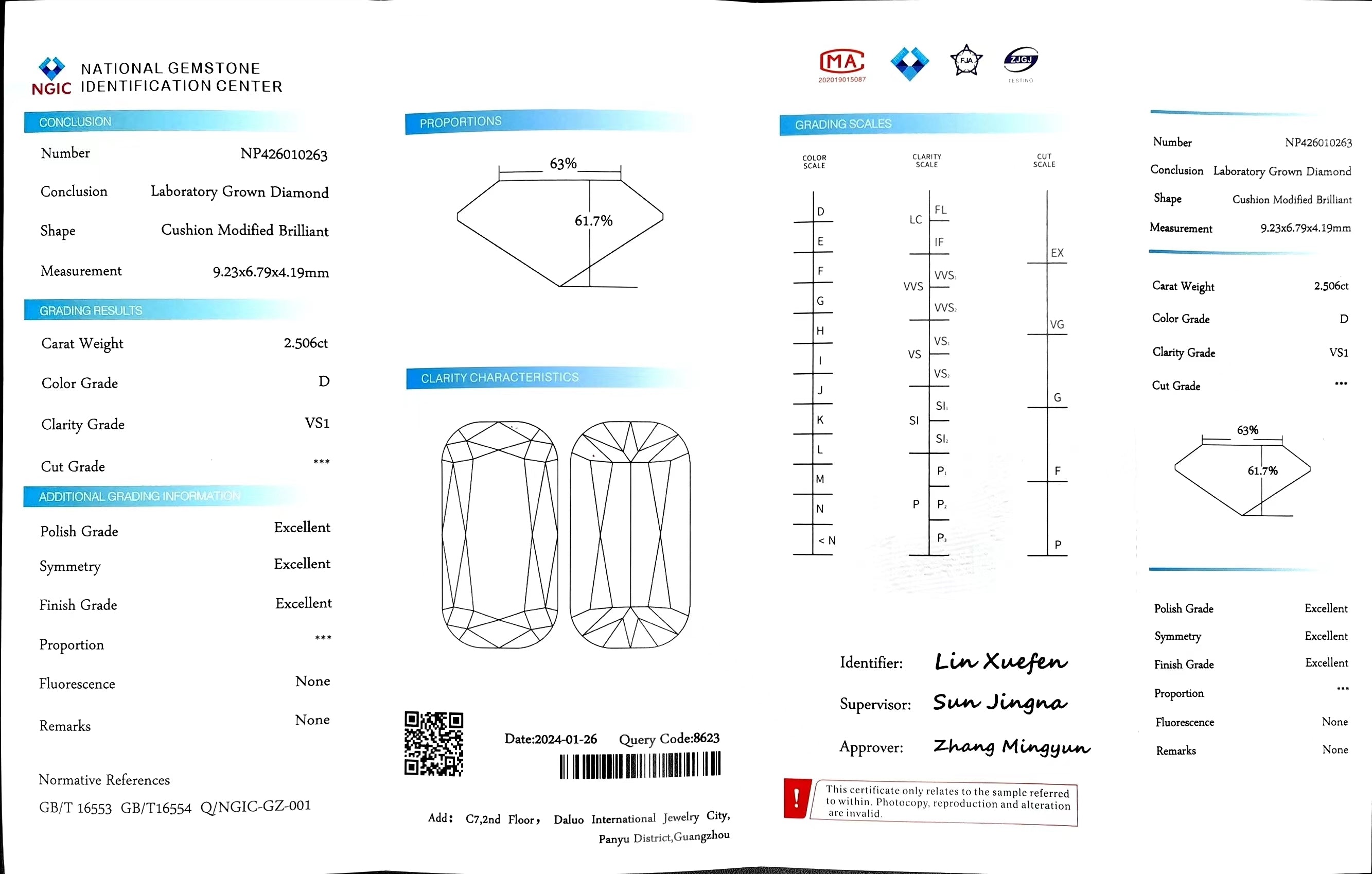 NGIC NATIONAL GEMSTONE IDENTIFICATION CENTER

CONCLUSION

Number NP426010263

Conclusion Laboratory Grown Diamond

Shape Cushion Modified Brilliant

Measurement 9.23x6.79x4.19mm

GRADING RESULTS

Carat Weight 2.506ct

Color Grade D

Clarity Grade VS1

Cut Grade ***

ADDITIONAL GRADING INFORMATION

Polish Grade Excellent

Symmetry Excellent

Finish Grade Excellent

Proportion ***

Fluorescence None

Remarks None

Normative References

GB/T 16553 GB/T16554 Q/NGIC-GZ-001

PROPORTIONS

63%

61.7%

CLARITY CHARACTERISTICS

Date:2024-01-26 Query Code:8623

Add: C7,2nd Floor, Daluo International Jewelry City, Panyu District,Guangzhou

MA 202019015087

FJA

ZJGJ TESTING

GRADING SCALES

COLOR SCALE

D
E
F
G
H
I
J
K
L
M
N
< N

CLARITY SCALE

LC FL
IF
VVS $VVS_1$
$VVS_2$
VS $VS_1$
$VS_2$
SI $SI_1$
$SI_2$
P $P_1$
$P_2$
$P_3$

CUT SCALE

EX
VG
G
F
P

Identifier: Lin Xuefen

Supervisor: Sun Jingna

Approver: Zhang Mingyun

! This certificate only relates to the sample referred to within. Photocopy, reproduction and alteration are invalid.

Number NP426010263

Conclusion Laboratory Grown Diamond

Shape Cushion Modified Brilliant

Measurement 9.23x6.79x4.19mm

Carat Weight 2.506ct

Color Grade D

Clarity Grade VS1

Cut Grade ***

63%

61.7%

Polish Grade Excellent

Symmetry Excellent

Finish Grade Excellent

Proportion ***

Fluorescence None

Remarks None